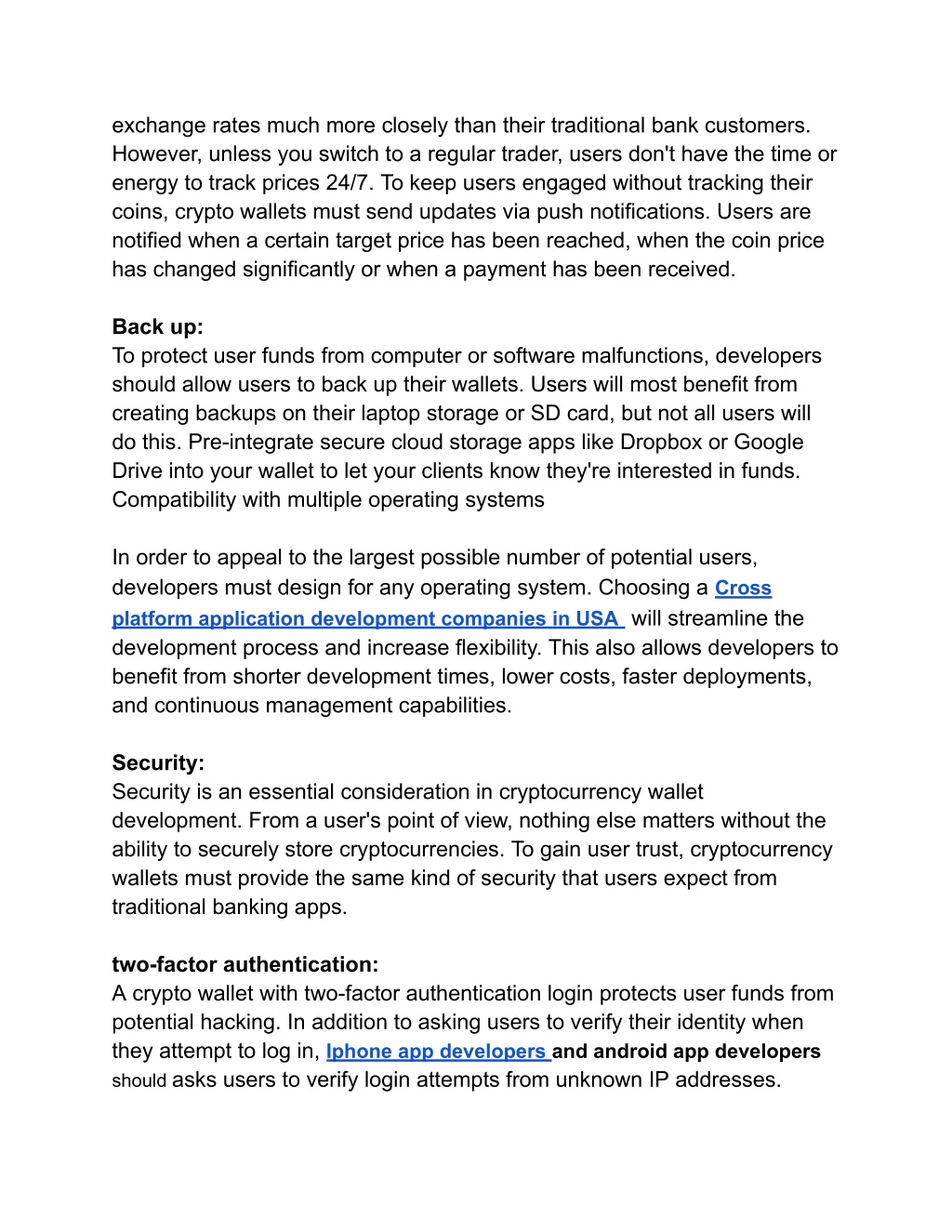 exchange rates much more closely than their traditional bank customers. However, unless you switch to a regular trader, users don't have the time or energy to track prices 24/7. To keep users engaged without tracking their coins, crypto wallets must send updates via push notifications. Users are notified when a certain target price has been reached, when the coin price has changed significantly or when a payment has been received.

Back up:
To protect user funds from computer or software malfunctions, developers should allow users to back up their wallets. Users will most benefit from creating backups on their laptop storage or SD card, but not all users will do this. Pre-integrate secure cloud storage apps like Dropbox or Google Drive into your wallet to let your clients know they're interested in funds. Compatibility with multiple operating systems

In order to appeal to the largest possible number of potential users, developers must design for any operating system. Choosing a Cross platform application development companies in USA will streamline the development process and increase flexibility. This also allows developers to benefit from shorter development times, lower costs, faster deployments, and continuous management capabilities.

Security:
Security is an essential consideration in cryptocurrency wallet development. From a user's point of view, nothing else matters without the ability to securely store cryptocurrencies. To gain user trust, cryptocurrency wallets must provide the same kind of security that users expect from traditional banking apps.

two-factor authentication:
A crypto wallet with two-factor authentication login protects user funds from potential hacking. In addition to asking users to verify their identity when they attempt to log in, Iphone app developers and android app developers should asks users to verify login attempts from unknown IP addresses.